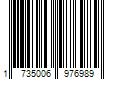 1 735006 976989